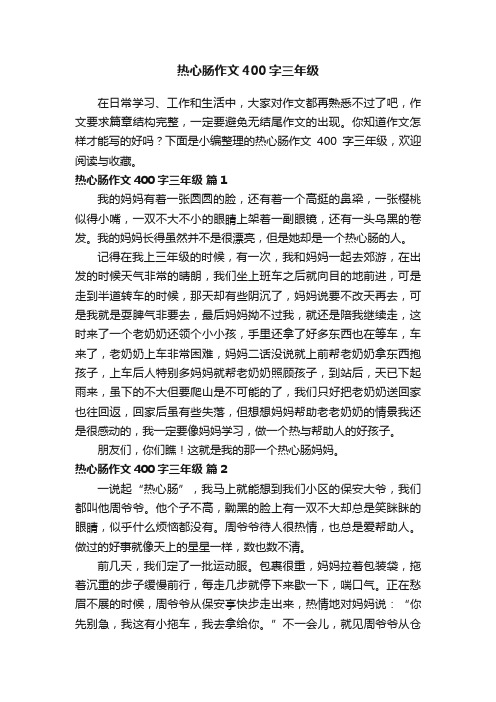 热心肠作文400字三年级

在日常学习、工作和生活中，大家对作文都再熟悉不过了吧，作文要求篇章结构完整，一定要避免无结尾作文的出现。你知道作文怎样才能写的好吗？下面是小编整理的热心肠作文 400 字三年级，欢迎阅读与收藏。

热心肠作文400字三年级 篇1

我的妈妈有着一张圆圆的脸，还有着一个高挺的鼻梁，一张樱桃似得小嘴，一双不大不小的眼睛上架着一副眼镜，还有一头乌黑的卷发。我的妈妈长得虽然并不是很漂亮，但是她却是一个热心肠的人。

记得在我上三年级的时候，有一次，我和妈妈一起去郊游，在出发的时候天气非常的晴朗，我们坐上班车之后就向目的地前进，可是走到半道转车的时候，那天却有些阴沉了，妈妈说要不改天再去，可是我就是耍脾气非要去，最后妈妈拗不过我，就还是陪我继续走，这时来了一个老奶奶还领个小小孩，手里还拿了好多东西也在等车，车来了，老奶奶上车非常困难，妈妈二话没说就上前帮老奶奶拿东西抱孩子，上车后人特别多妈妈就帮老奶奶照顾孩子，到站后，天已下起雨来，虽下的不大但要爬山是不可能的了，我们只好把老奶奶送回家也往回返，回家后虽有些失落，但想想妈妈帮助老老奶奶的情景我还是很感动的，我一定要像妈妈学习，做一个热与帮助人的好孩子。

朋友们，你们瞧！这就是我的那一个热心肠妈妈。

热心肠作文400字三年级 篇2

一说起“热心肠”，我马上就能想到我们小区的保安大爷，我们都叫他周爷爷。他个子不高，黝黑的脸上有一双不大却总是笑眯眯的眼睛，似乎什么烦恼都没有。周爷爷待人很热情，也总是爱帮助人。做过的好事就像天上的星星一样，数也数不清。

前几天，我们定了一批运动服。包裹很重，妈妈拉着包装袋，拖着沉重的步子缓慢前行，每走几步就停下来歇一下，喘口气。正在愁眉不展的时候，周爷爷从保安亭快步走出来，热情地对妈妈说：“你先别急，我这有小拖车，我去拿给你。”不一会儿，就见周爷爷从仓